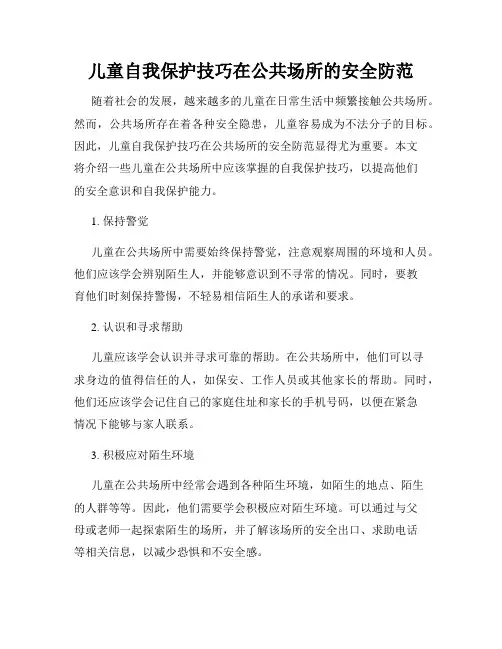 儿童自我保护技巧在公共场所的安全防范

随着社会的发展，越来越多的儿童在日常生活中频繁接触公共场所。然而，公共场所存在着各种安全隐患，儿童容易成为不法分子的目标。因此，儿童自我保护技巧在公共场所的安全防范显得尤为重要。本文将介绍一些儿童在公共场所中应该掌握的自我保护技巧，以提高他们的安全意识和自我保护能力。

1. 保持警觉

儿童在公共场所中需要始终保持警觉，注意观察周围的环境和人员。他们应该学会辨别陌生人，并能够意识到不寻常的情况。同时，要教育他们时刻保持警惕，不轻易相信陌生人的承诺和要求。

2. 认识和寻求帮助

儿童应该学会认识并寻求可靠的帮助。在公共场所中，他们可以寻求身边的值得信任的人，如保安、工作人员或其他家长的帮助。同时，他们还应该学会记住自己的家庭住址和家长的手机号码，以便在紧急情况下能够与家人联系。

3. 积极应对陌生环境

儿童在公共场所中经常会遇到各种陌生环境，如陌生的地点、陌生的人群等等。因此，他们需要学会积极应对陌生环境。可以通过与父母或老师一起探索陌生的场所，并了解该场所的安全出口、求助电话等相关信息，以减少恐惧和不安全感。